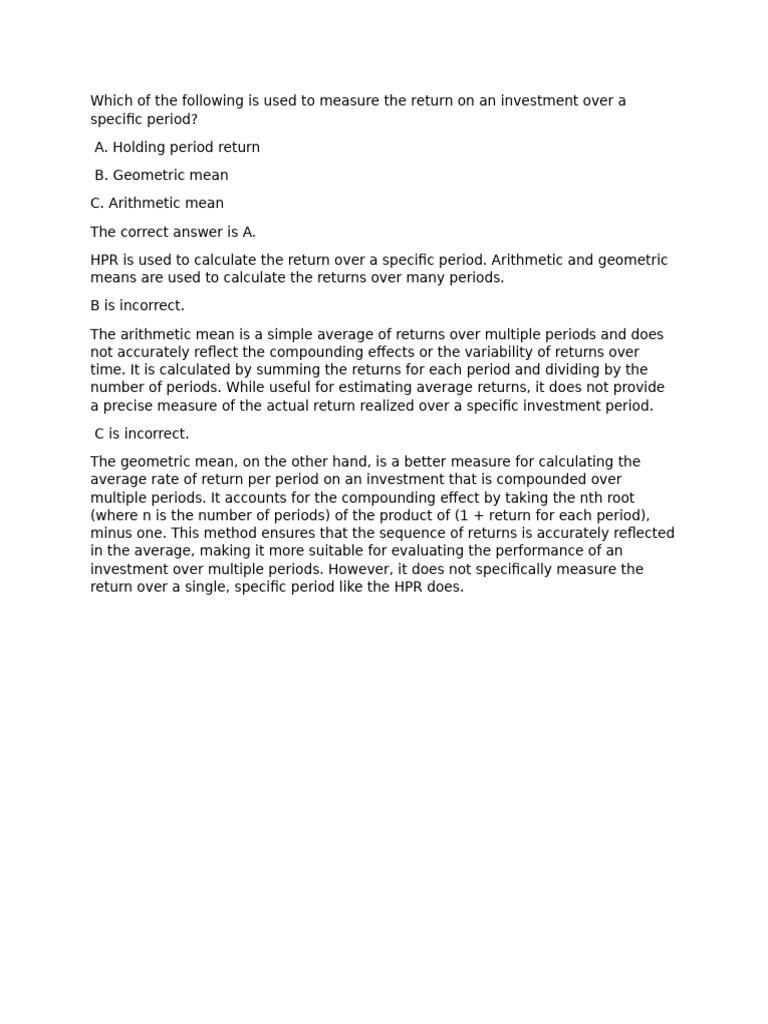 Which of the following is used to measure the return on an investment over a specific period?

A. Holding period return

B. Geometric mean

C. Arithmetic mean

The correct answer is A.

HPR is used to calculate the return over a specific period. Arithmetic and geometric means are used to calculate the returns over many periods.

B is incorrect.

The arithmetic mean is a simple average of returns over multiple periods and does not accurately reflect the compounding effects or the variability of returns over time. It is calculated by summing the returns for each period and dividing by the number of periods. While useful for estimating average returns, it does not provide a precise measure of the actual return realized over a specific investment period.

C is incorrect.

The geometric mean, on the other hand, is a better measure for calculating the average rate of return per period on an investment that is compounded over multiple periods. It accounts for the compounding effect by taking the nth root (where n is the number of periods) of the product of (1 + return for each period), minus one. This method ensures that the sequence of returns is accurately reflected in the average, making it more suitable for evaluating the performance of an investment over multiple periods. However, it does not specifically measure the return over a single, specific period like the HPR does.